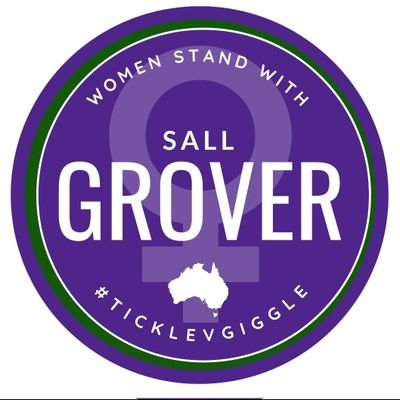 WOMEN STAND WITH

SALL
GROVER

#TICKLEVGIGGLE